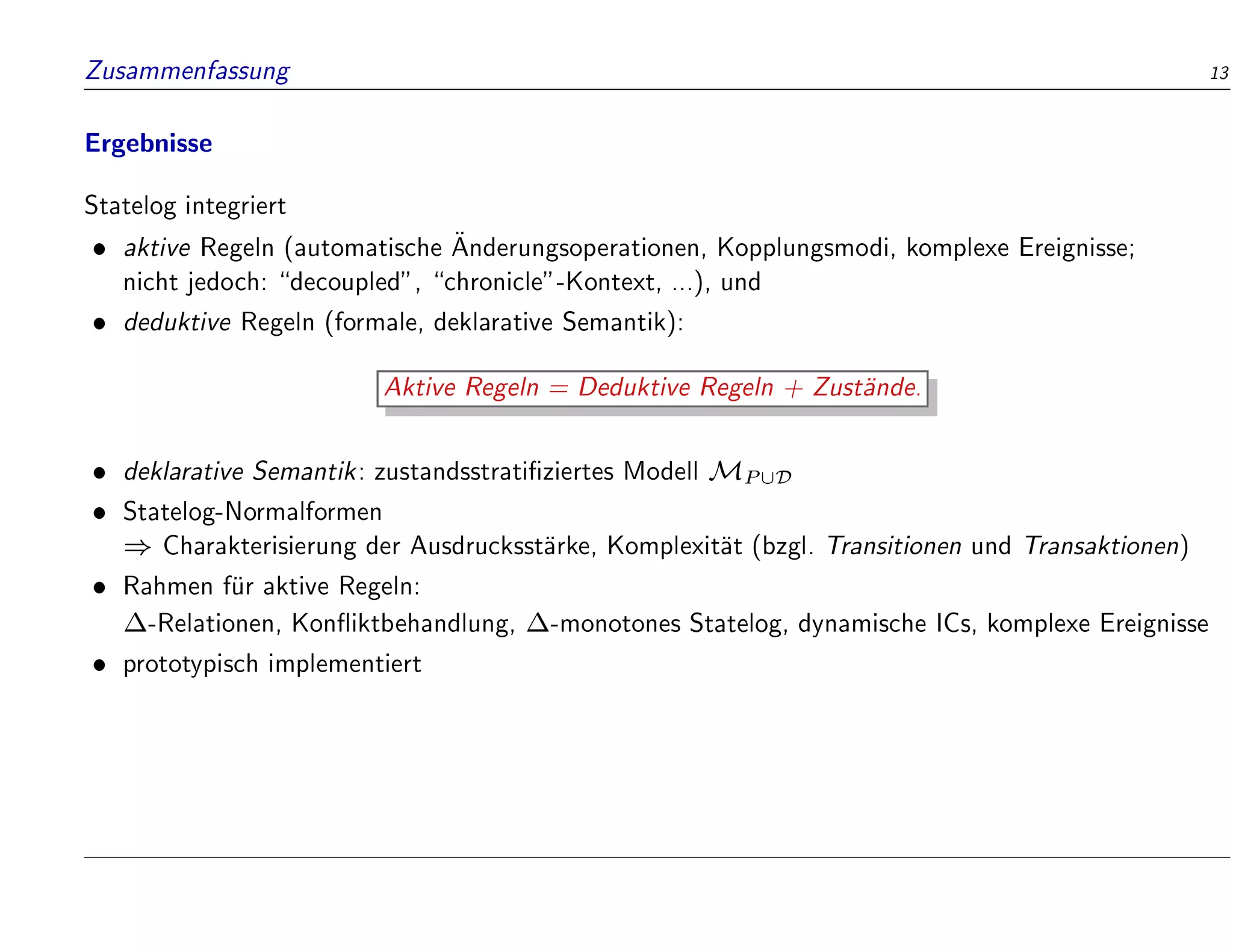 Zusammenfassung 13

Ergebnisse

Statelog integriert

• aktive Regeln (automatische Änderungsoperationen, Kopplungsmodi, komplexe Ereignisse; nicht jedoch: “decoupled”, “chronicle”-Kontext, ...), und

• deduktive Regeln (formale, deklarative Semantik):

Aktive Regeln = Deduktive Regeln + Zustände.

• deklarative Semantik: zustandsstratifiziertes Modell $\mathcal{M}_{P \cup \mathcal{D}}$

• Statelog-Normalformen
$\Rightarrow$ Charakterisierung der Ausdrucksstärke, Komplexität (bzgl. Transitionen und Transaktionen)

• Rahmen für aktive Regeln:
$\Delta$-Relationen, Konfliktbehandlung, $\Delta$-monotones Statelog, dynamische ICs, komplexe Ereignisse

• prototypisch implementiert